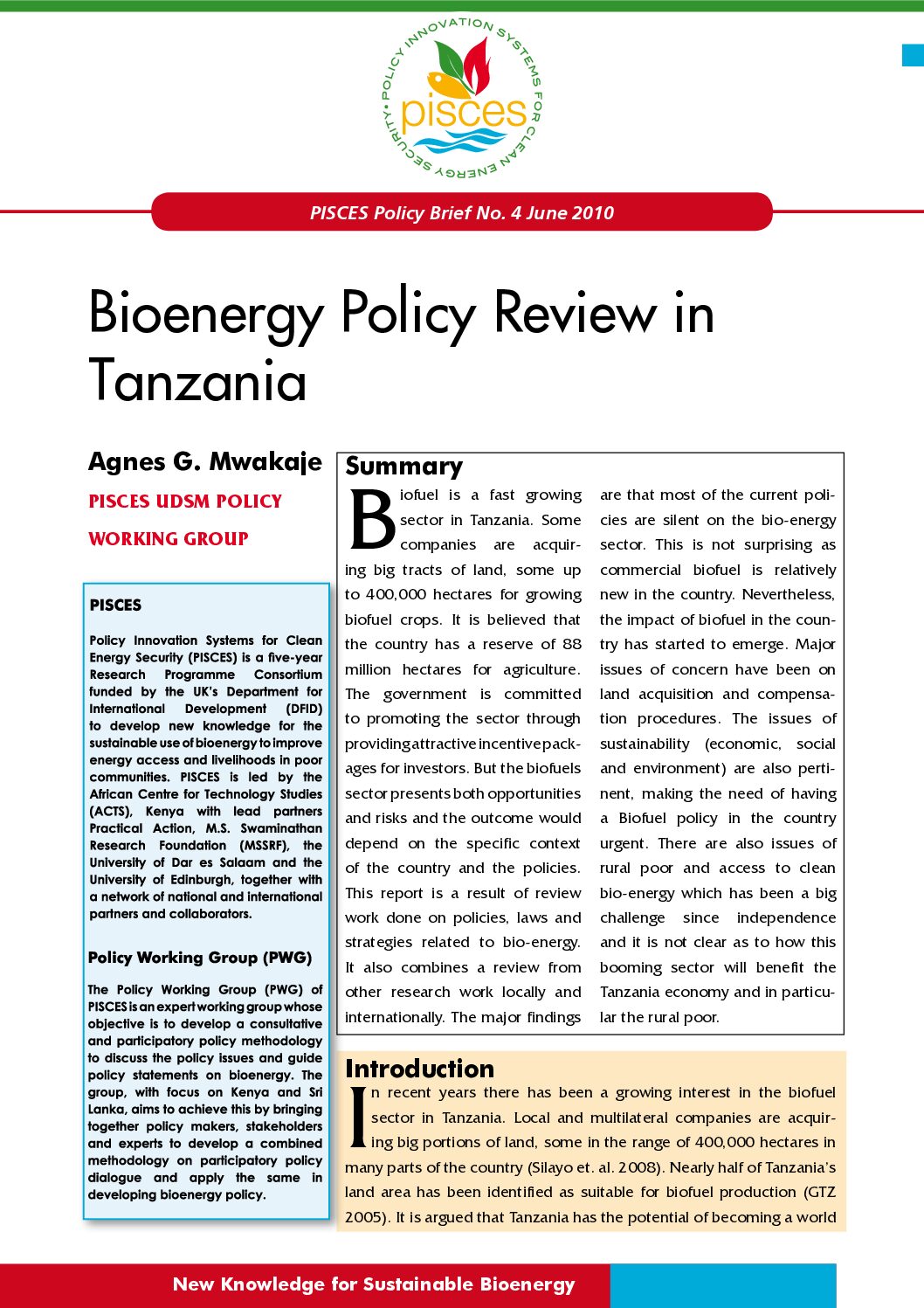 POLICY INNOVATION SYSTEMS FOR CLEAN ENERGY SECURITY •

pisces

PISCES Policy Brief No. 4 June 2010

Bioenergy Policy Review in Tanzania

Agnes G. Mwakaje

PISCES UDSM POLICY WORKING GROUP

PISCES

Policy Innovation Systems for Clean Energy Security (PISCES) is a five-year Research Programme Consortium funded by the UK's Department for International Development (DFID) to develop new knowledge for the sustainable use of bioenergy to improve energy access and livelihoods in poor communities. PISCES is led by the African Centre for Technology Studies (ACTS), Kenya with lead partners Practical Action, M.S. Swaminathan Research Foundation (MSSRF), the University of Dar es Salaam and the University of Edinburgh, together with a network of national and international partners and collaborators.

Policy Working Group (PWG)

The Policy Working Group (PWG) of PISCES is an expert working group whose objective is to develop a consultative and participatory policy methodology to discuss the policy issues and guide policy statements on bioenergy. The group, with focus on Kenya and Sri Lanka, aims to achieve this by bringing together policy makers, stakeholders and experts to develop a combined methodology on participatory policy dialogue and apply the same in developing bioenergy policy.

Summary

Biofuel is a fast growing sector in Tanzania. Some companies are acquiring big tracts of land, some up to 400,000 hectares for growing biofuel crops. It is believed that the country has a reserve of 88 million hectares for agriculture. The government is committed to promoting the sector through providing attractive incentive packages for investors. But the biofuels sector presents both opportunities and risks and the outcome would depend on the specific context of the country and the policies. This report is a result of review work done on policies, laws and strategies related to bio-energy. It also combines a review from other research work locally and internationally. The major findings are that most of the current policies are silent on the bio-energy sector. This is not surprising as commercial biofuel is relatively new in the country. Nevertheless, the impact of biofuel in the country has started to emerge. Major issues of concern have been on land acquisition and compensation procedures. The issues of sustainability (economic, social and environment) are also pertinent, making the need of having a Biofuel policy in the country urgent. There are also issues of rural poor and access to clean bio-energy which has been a big challenge since independence and it is not clear as to how this booming sector will benefit the Tanzania economy and in particular the rural poor.

Introduction

In recent years there has been a growing interest in the biofuel sector in Tanzania. Local and multilateral companies are acquiring big portions of land, some in the range of 400,000 hectares in many parts of the country (Silayo et. al. 2008). Nearly half of Tanzania's land area has been identified as suitable for biofuel production (GTZ 2005). It is argued that Tanzania has the potential of becoming a world

New Knowledge for Sustainable Bioenergy